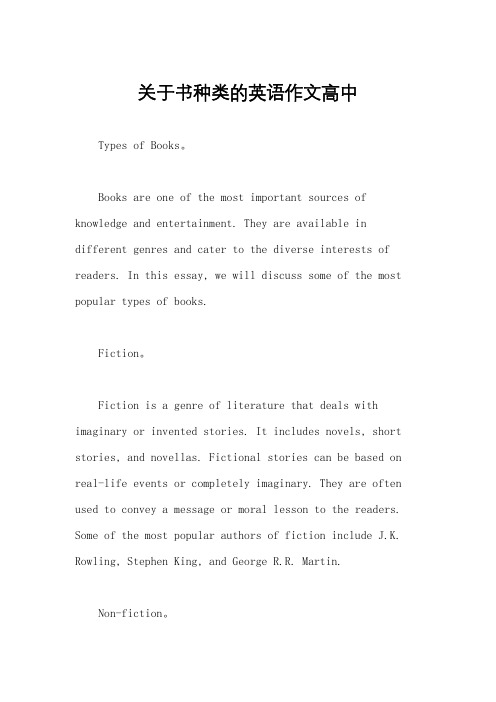 关于书种类的英语作文高中

Types of Books。

Books are one of the most important sources of knowledge and entertainment. They are available in different genres and cater to the diverse interests of readers. In this essay, we will discuss some of the most popular types of books.

Fiction。

Fiction is a genre of literature that deals with imaginary or invented stories. It includes novels, short stories, and novellas. Fictional stories can be based on real-life events or completely imaginary. They are often used to convey a message or moral lesson to the readers. Some of the most popular authors of fiction include J.K. Rowling, Stephen King, and George R.R. Martin.

Non-fiction。